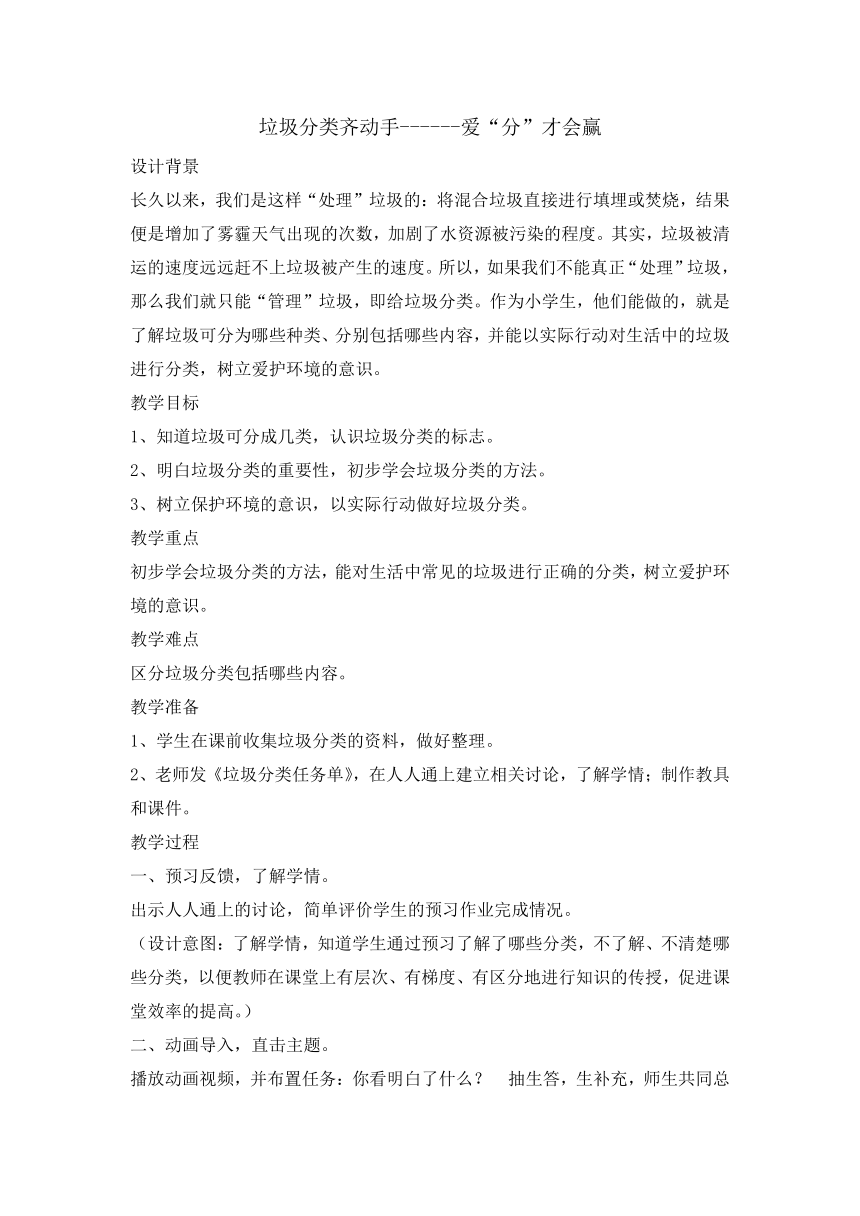 垃圾分类齐动手------爱“分”才会赢

设计背景

长久以来，我们是这样“处理”垃圾的：将混合垃圾直接进行填埋或焚烧，结果便是增加了雾霾天气出现的次数，加剧了水资源被污染的程度。其实，垃圾被清运的速度远远赶不上垃圾被产生的速度。所以，如果我们不能真正“处理”垃圾，那么我们就只能“管理”垃圾，即给垃圾分类。作为小学生，他们能做的，就是了解垃圾可分为哪些种类、分别包括哪些内容，并能以实际行动对生活中的垃圾进行分类，树立爱护环境的意识。

教学目标

1、知道垃圾可分成几类，认识垃圾分类的标志。

2、明白垃圾分类的重要性，初步学会垃圾分类的方法。

3、树立保护环境的意识，以实际行动做好垃圾分类。

教学重点

初步学会垃圾分类的方法，能对生活中常见的垃圾进行正确的分类，树立爱护环境的意识。

教学难点

区分垃圾分类包括哪些内容。

教学准备

1、学生在课前收集垃圾分类的资料，做好整理。

2、老师发《垃圾分类任务单》，在人人通上建立相关讨论，了解学情；制作教具和课件。

教学过程

一、预习反馈，了解学情。

出示人人通上的讨论，简单评价学生的预习作业完成情况。

（设计意图：了解学情，知道学生通过预习了解了哪些分类，不了解、不清楚哪些分类，以便教师在课堂上有层次、有梯度、有区分地进行知识的传授，促进课堂效率的提高。）

二、动画导入，直击主题。

播放动画视频，并布置任务：你看明白了什么？ 抽生答，生补充，师生共同总